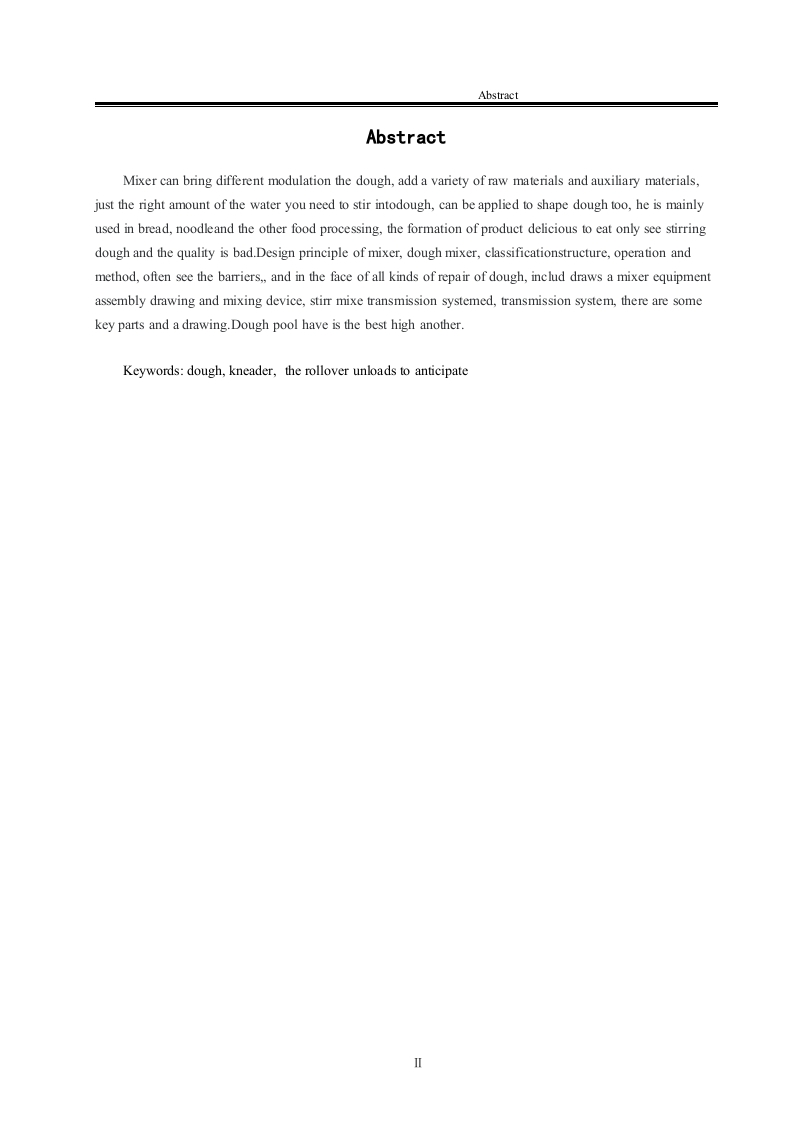 Abstract

Abstract

Mixer can bring different modulation the dough, add a variety of raw materials and auxiliary materials, just the right amount of the water you need to stir intodough, can be applied to shape dough too, he is mainly used in bread, noodleand the other food processing, the formation of product delicious to eat only see stirring dough and the quality is bad.Design principle of mixer, dough mixer, classificationstructure, operation and method, often see the barriers,, and in the face of all kinds of repair of dough, includ draws a mixer equipment assembly drawing and mixing device, stirr mixe transmission systemed, transmission system, there are some key parts and a drawing.Dough pool have is the best high another.

Keywords: dough, kneader, the rollover unloads to anticipate

II